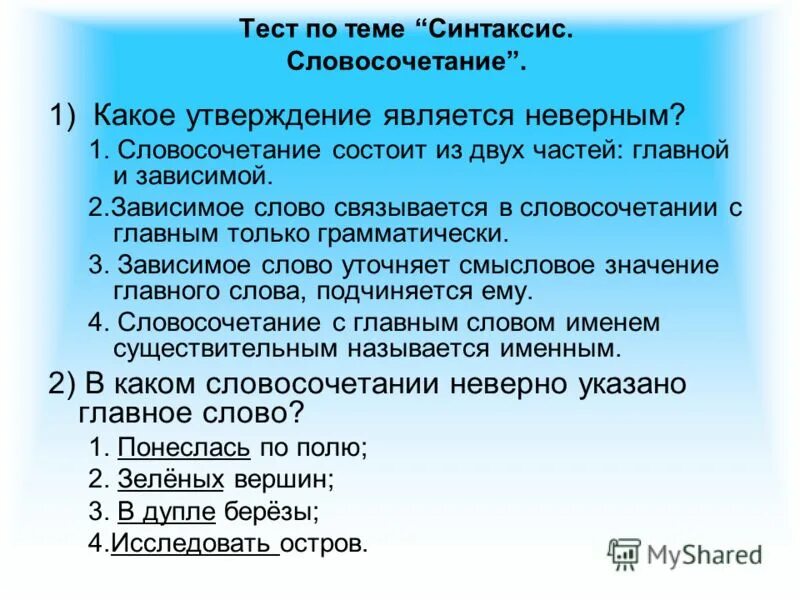 Тест по теме “Синтаксис. Словосочетание”.

1) Какое утверждение является неверным?

1. Словосочетание состоит из двух частей: главной и зависимой.

2.Зависимое слово связывается в словосочетании с главным только грамматически.

3. Зависимое слово уточняет смысловое значение главного слова, подчиняется ему.

4. Словосочетание с главным словом именем существительным называется именным.

2) В каком словосочетании неверно указано главное слово?

1. Понеслась по полю;

2. Зелёных вершин;

3. В дупле берёзы;

4.Исследовать остров.

MyShared